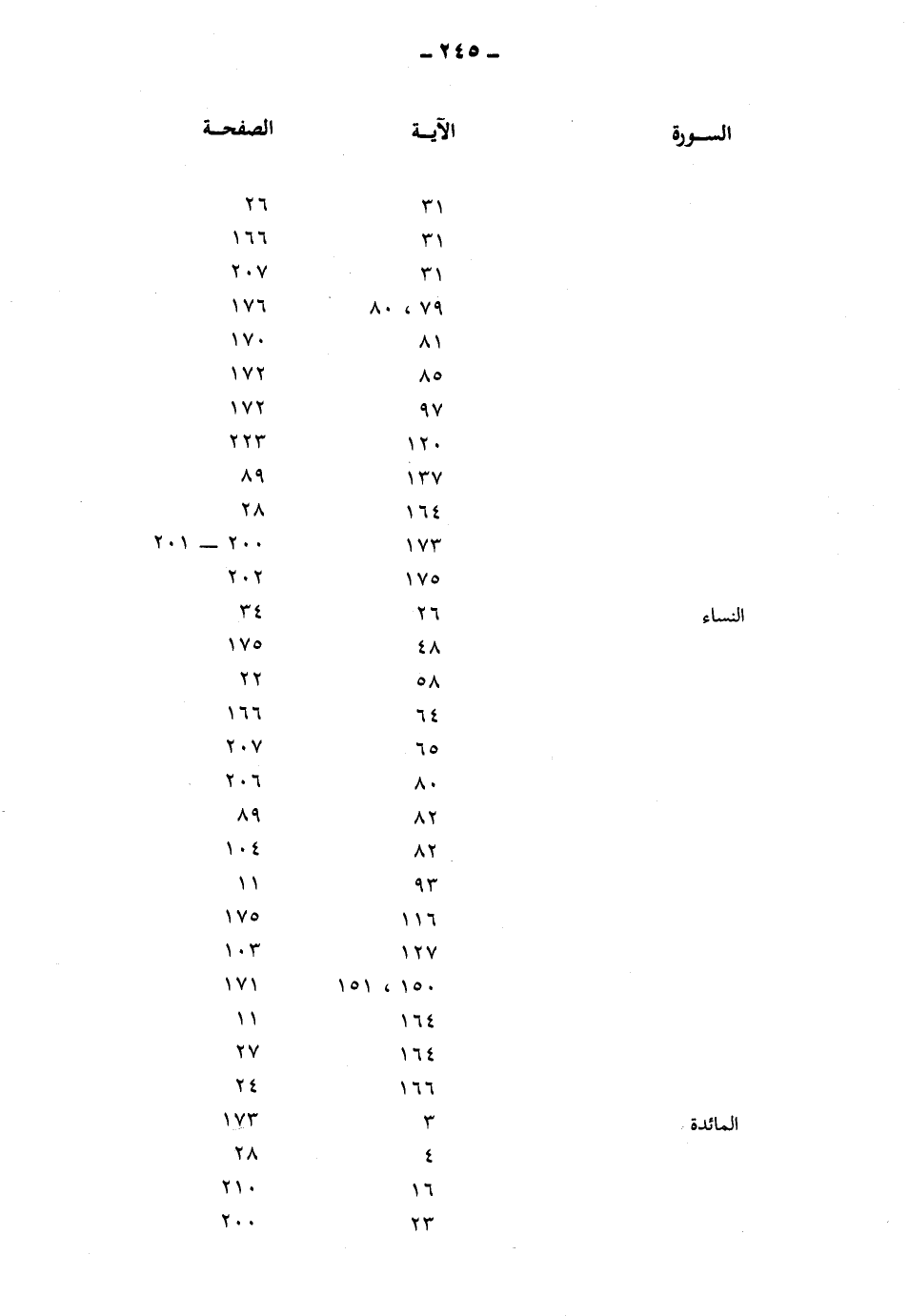 ـ ٢٤٥ ـ

| السورة | الآية | الصفحة |
|---|---|---|
| | ٣١ | ٢٦ |
| | ٣١ | ١٦٦ |
| | ٣١ | ٢٠٧ |
| | ٧٩ ، ٨٠ | ١٧٦ |
| | ٨١ | ١٧٠ |
| | ٨٥ | ١٧٢ |
| | ٩٧ | ١٧٢ |
| | ١٢٠ | ٢٢٣ |
| | ١٣٧ | ٨٩ |
| | ١٦٤ | ٢٨ |
| | ١٧٣ | ٢٠٠ ـ ٢٠١ |
| | ١٧٥ | ٢٠٢ |
| النساء | ٢٦ | ٣٤ |
| | ٤٨ | ١٧٥ |
| | ٥٨ | ٢٢ |
| | ٦٤ | ١٦٦ |
| | ٦٥ | ٢٠٧ |
| | ٨٠ | ٢٠٦ |
| | ٨٢ | ٨٩ |
| | ٨٢ | ١٠٤ |
| | ٩٣ | ١١ |
| | ١١٦ | ١٧٥ |
| | ١٢٧ | ١٠٣ |
| | ١٥٠ ، ١٥١ | ١٧١ |
| | ١٦٤ | ١١ |
| | ١٦٤ | ٢٧ |
| | ١٦٦ | ٢٤ |
| المائدة | ٣ | ١٧٣ |
| | ٤ | ٢٨ |
| | ١٦ | ٢١٠ |
| | ٢٣ | ٢٠٠ |